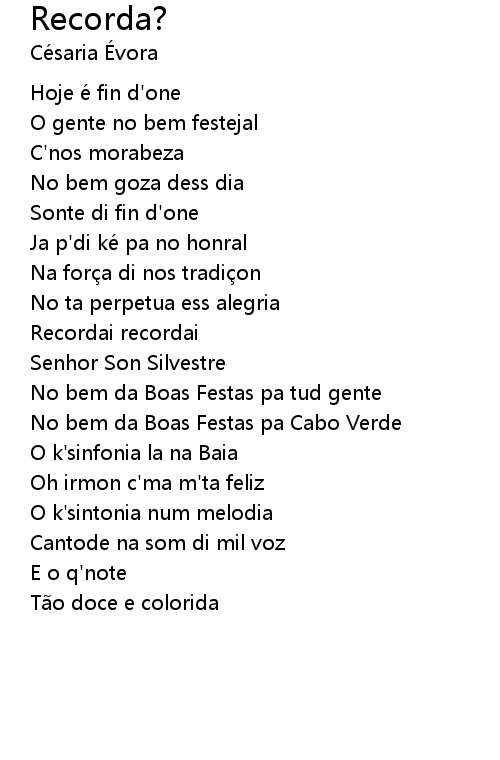 Recorda?
Césaria Évora

Hoje é fin d'one
O gente no bem festejal
C'nos morabeza
No bem goza dess dia
Sonte di fin d'one
Ja p'di ké pa no honral
Na força di nos tradiçon
No ta perpetua ess alegria
Recordai recordai
Senhor Son Silvestre
No bem da Boas Festas pa tud gente
No bem da Boas Festas pa Cabo Verde
O k'sinfonia la na Baia
Oh irmon c'ma m'ta feliz
O k'sintonia num melodia
Cantode na som di mil voz
E o q'note
Tão doce e colorida